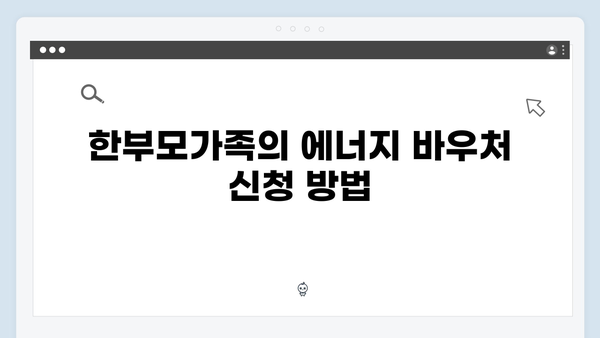 한부모가족의 에너지 바우처 신청 방법